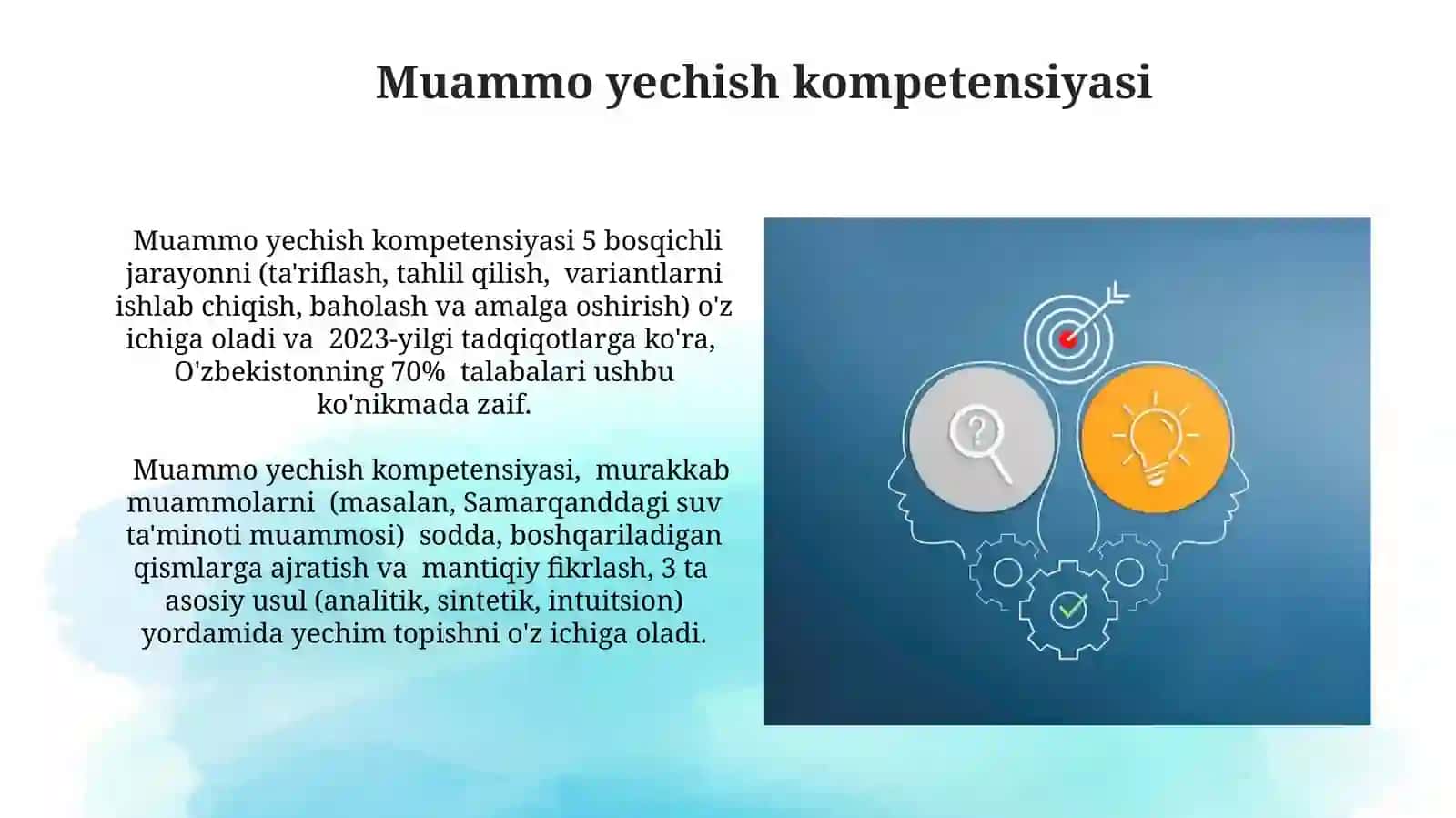 Muammo yechish kompetensiyasi

Muammo yechish kompetensiyasi 5 bosqichli jarayonni (ta'riflash, tahlil qilish, variantlarni ishlab chiqish, baholash va amalga oshirish) o'z ichiga oladi va 2023-yilgi tadqiqotlarga ko'ra, O'zbekistonning 70% talabalari ushbu ko'nikmada zaif.

Muammo yechish kompetensiyasi, murakkab muammolarni (masalan, Samarqanddagi suv ta'minoti muammosi) sodda, boshqariladigan qismlarga ajratish va mantiqiy fikrlash, 3 ta asosiy usul (analitik, sintetik, intuitsion) yordamida yechim topishni o'z ichiga oladi.

?